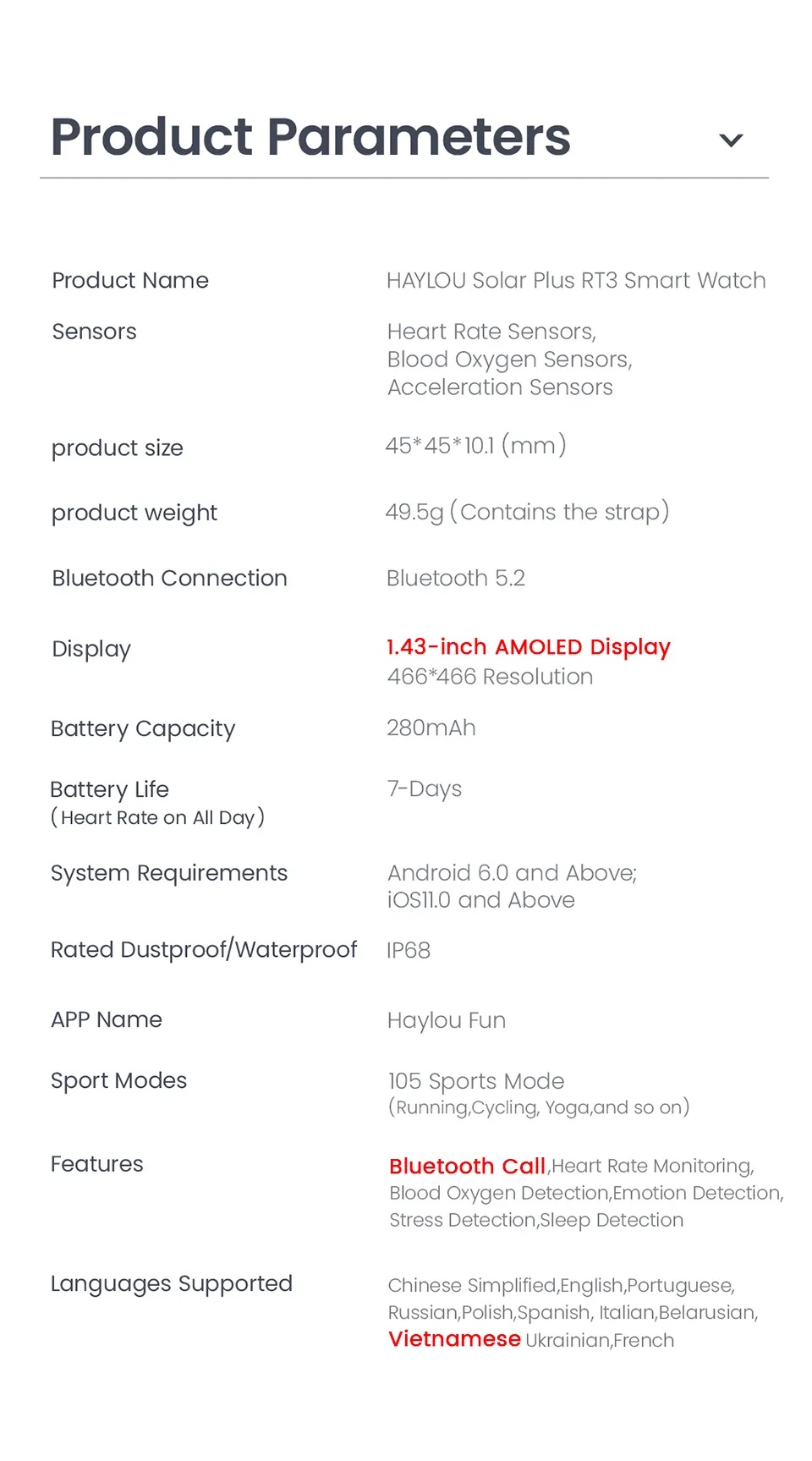 Product Parameters

| | |
|---|---|
| Product Name | HAYLOU Solar Plus RT3 Smart Watch |
| Sensors | Heart Rate Sensors, Blood Oxygen Sensors, Acceleration Sensors |
| product size | 45*45*10.1 (mm) |
| product weight | 49.5g (Contains the strap) |
| Bluetooth Connection | Bluetooth 5.2 |
| Display | 1.43-inch AMOLED Display 466*466 Resolution |
| Battery Capacity | 280mAh |
| Battery Life (Heart Rate on All Day) | 7-Days |
| System Requirements | Android 6.0 and Above; iOS11.0 and Above |
| Rated Dustproof/Waterproof | IP68 |
| APP Name | Haylou Fun |
| Sport Modes | 105 Sports Mode (Running,Cycling, Yoga,and so on) |
| Features | Bluetooth Call,Heart Rate Monitoring, Blood Oxygen Detection,Emotion Detection, Stress Detection,Sleep Detection |
| Languages Supported | Chinese Simplified,English,Portuguese, Russian,Polish,Spanish, Italian,Belarusian, Vietnamese Ukrainian,French |